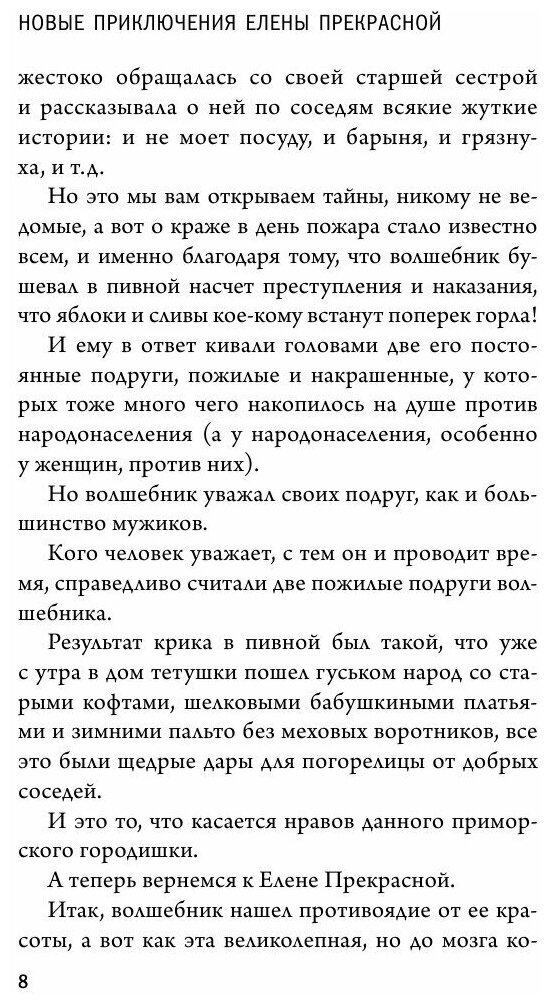 НОВЫЕ ПРИКЛЮЧЕНИЯ ЕЛЕНЫ ПРЕКРАСНОЙ

жестоко обращалась со своей старшей сестрой и рассказывала о ней по соседям всякие жуткие истории: и не моет посуду, и барыня, и грязнуха, и т.д.

Но это мы вам открываем тайны, никому не ведомые, а вот о краже в день пожара стало известно всем, и именно благодаря тому, что волшебник бушевал в пивной насчет преступления и наказания, что яблоки и сливы кое-кому встанут поперек горла!

И ему в ответ кивали головами две его постоянные подруги, пожилые и накрашенные, у которых тоже много чего накопилось на душе против народонаселения (а у народонаселения, особенно у женщин, против них).

Но волшебник уважал своих подруг, как и большинство мужиков.

Кого человек уважает, с тем он и проводит время, справедливо считали две пожилые подруги волшебника.

Результат крика в пивной был такой, что уже с утра в дом тетушки пошел гуськом народ со старыми кофтами, шелковыми бабушкиными платьями и зимними пальто без меховых воротников, все это были щедрые дары для погорелицы от добрых соседей.

И это то, что касается нравов данного приморского городишки.

А теперь вернемся к Елене Прекрасной.

Итак, волшебник нашел противоядие от ее красоты, а вот как эта великолепная, но до мозга ко-

8